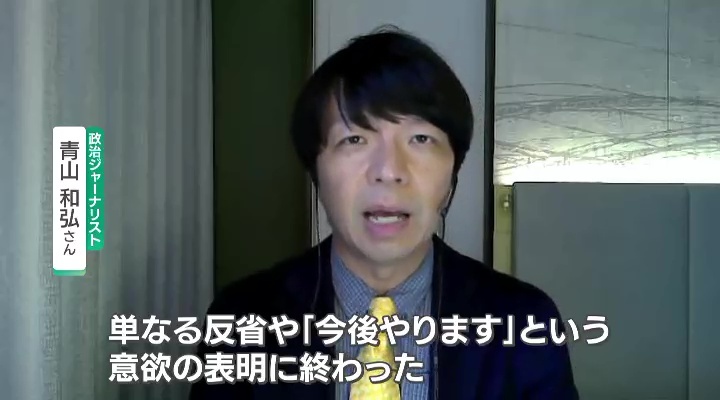 政治ジャーナリスト
青山 和弘さん

単なる反省や「今後やります」という
意欲の表明に終わった